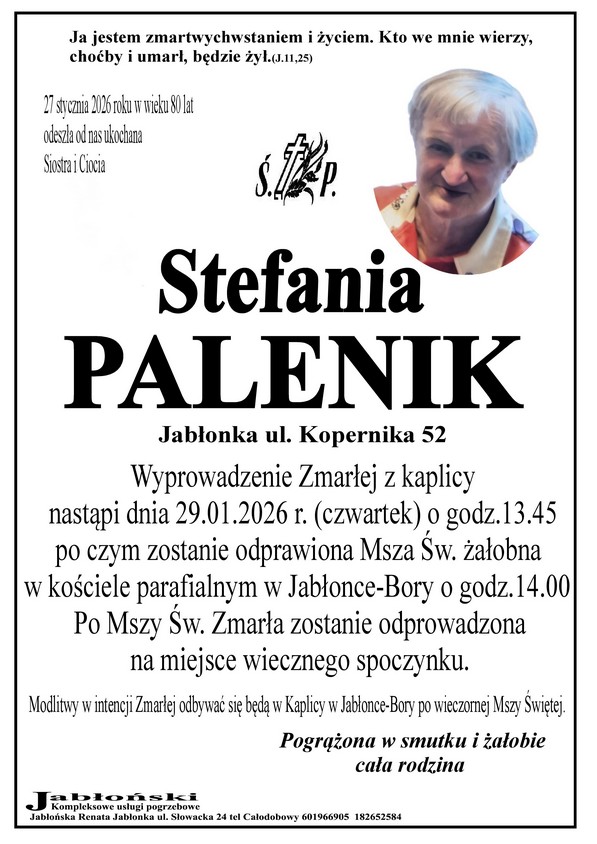 Ja jestem zmartwychwstaniem i życiem. Kto we mnie wierzy, choćby i umarł, będzie żył.(J.11,25)

27 stycznia 2026 roku w wieku 80 lat odeszła od nas ukochana Siostra i Ciocia

Ś. P.

Stefania
PALENIK

Jabłonka ul. Kopernika 52

Wyprowadzenie Zmarłej z kaplicy nastąpi dnia 29.01.2026 r. (czwartek) o godz.13.45 po czym zostanie odprawiona Msza Św. żałobna w kościele parafialnym w Jabłonce-Bory o godz.14.00 Po Mszy Św. Zmarła zostanie odprowadzona na miejsce wiecznego spoczynku.

Modlitwy w intencji Zmarłej odbywać się będą w Kaplicy w Jabłonce-Bory po wieczornej Mszy Świętej.

Pogrążona w smutku i żałobie
cała rodzina

Jabłoński
Kompleksowe usługi pogrzebowe
Jabłońska Renata Jabłonka ul. Słowacka 24 tel Całodobowy 601966905 182652584